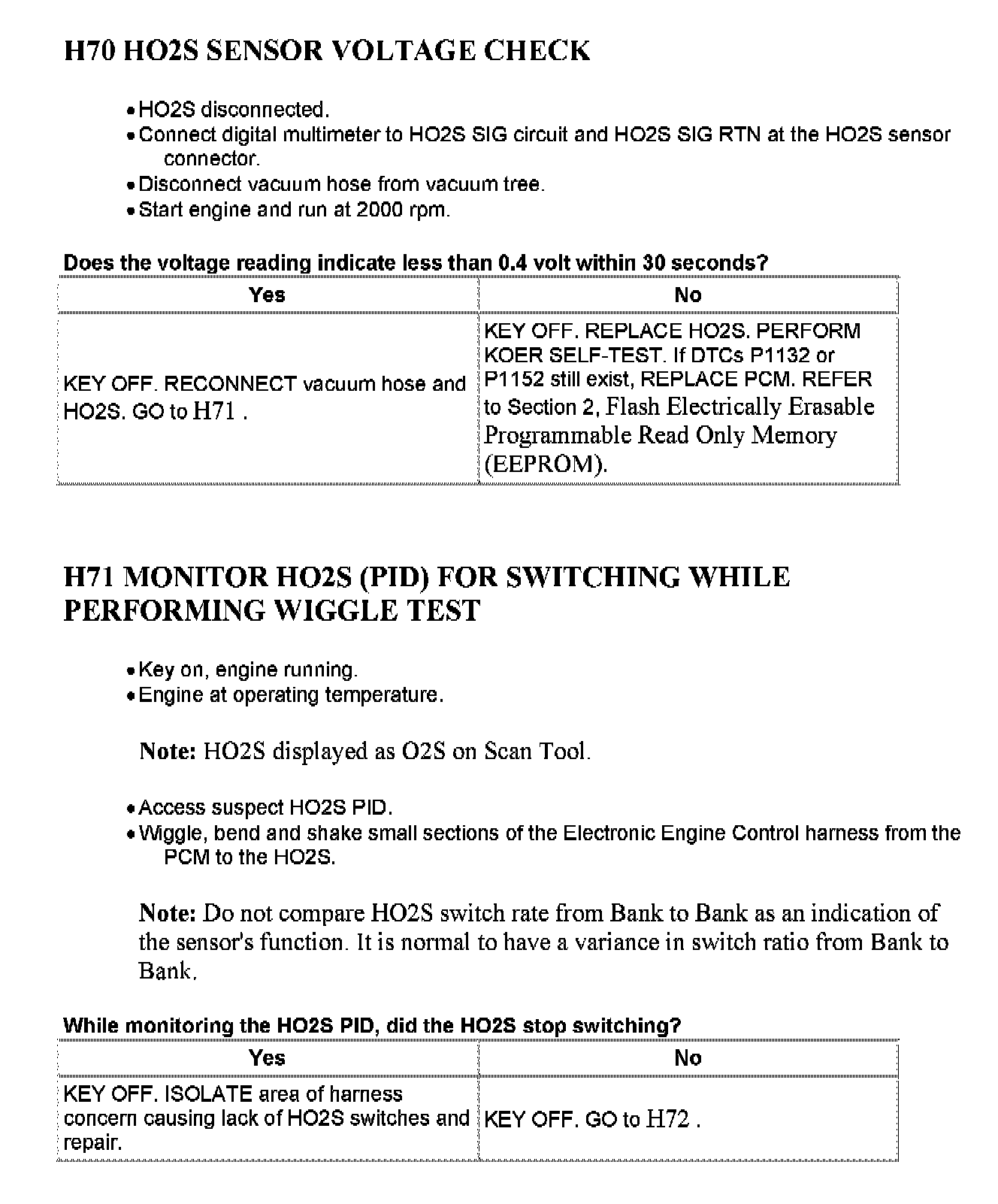 H70 HO2S SENSOR VOLTAGE CHECK

• HO2S disconnected.
• Connect digital multimeter to HO2S SIG circuit and HO2S SIG RTN at the HO2S sensor connector.
• Disconnect vacuum hose from vacuum tree.
• Start engine and run at 2000 rpm.

Does the voltage reading indicate less than 0.4 volt within 30 seconds?

| Yes | No |
|---|---|
| KEY OFF. RECONNECT vacuum hose and HO2S. GO to H71 . | KEY OFF. REPLACE HO2S. PERFORM KOER SELF-TEST. If DTCs P1132 or P1152 still exist, REPLACE PCM. REFER to Section 2, Flash Electrically Erasable Programmable Read Only Memory (EEPROM). |

H71 MONITOR HO2S (PID) FOR SWITCHING WHILE PERFORMING WIGGLE TEST

• Key on, engine running.
• Engine at operating temperature.

Note: HO2S displayed as O2S on Scan Tool.

• Access suspect HO2S PID.
• Wiggle, bend and shake small sections of the Electronic Engine Control harness from the PCM to the HO2S.

Note: Do not compare HO2S switch rate from Bank to Bank as an indication of the sensor's function. It is normal to have a variance in switch ratio from Bank to Bank.

While monitoring the HO2S PID, did the HO2S stop switching?

| Yes | No |
|---|---|
| KEY OFF. ISOLATE area of harness concern causing lack of HO2S switches and repair. | KEY OFF. GO to H72 . |